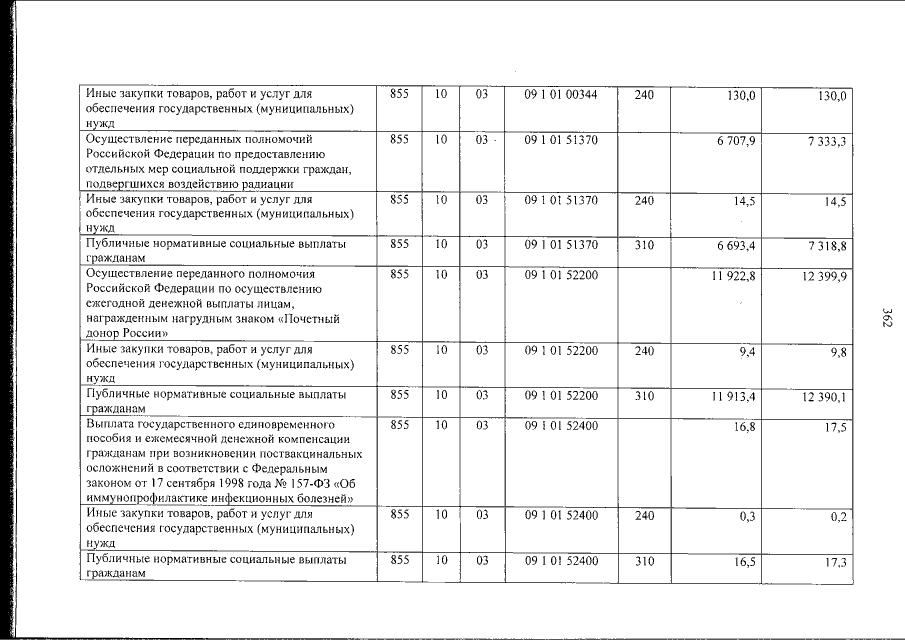 | Иные закупки товаров, работ и услуг для обеспечения государственных (муниципальных) нужд | 855 | 10 | 03 | 09 1 01 00344 | 240 | 130,0 | 130,0 |
|---|---|---|---|---|---|---|---|
| Осуществление переданных полномочий Российской Федерации по предоставлению отдельных мер социальной поддержки граждан, подвергшихся воздействию радиации | 855 | 10 | 03 | 09 1 01 51370 | | 6 707,9 | 7 333,3 |
| Иные закупки товаров, работ и услуг для обеспечения государственных (муниципальных) нужд | 855 | 10 | 03 | 09 1 01 51370 | 240 | 14,5 | 14,5 |
| Публичные нормативные социальные выплаты гражданам | 855 | 10 | 03 | 09 1 01 51370 | 310 | 6 693,4 | 7 318,8 |
| Осуществление переданного полномочия Российской Федерации по осуществлению ежегодной денежной выплаты лицам, награжденным нагрудным знаком «Почетный донор России» | 855 | 10 | 03 | 09 1 01 52200 | | 11 922,8 | 12 399,9 |
| Иные закупки товаров, работ и услуг для обеспечения государственных (муниципальных) нужд | 855 | 10 | 03 | 09 1 01 52200 | 240 | 9,4 | 9,8 |
| Публичные нормативные социальные выплаты гражданам | 855 | 10 | 03 | 09 1 01 52200 | 310 | 11 913,4 | 12 390,1 |
| Выплата государственного единовременного пособия и ежемесячной денежной компенсации гражданам при возникновении поствакцинальных осложнений в соответствии с Федеральным законом от 17 сентября 1998 года № 157-ФЗ «Об иммунопрофилактике инфекционных болезней» | 855 | 10 | 03 | 09 1 01 52400 | | 16,8 | 17,5 |
| Иные закупки товаров, работ и услуг для обеспечения государственных (муниципальных) нужд | 855 | 10 | 03 | 09 1 01 52400 | 240 | 0,3 | 0,2 |
| Публичные нормативные социальные выплаты гражданам | 855 | 10 | 03 | 09 1 01 52400 | 310 | 16,5 | 17,3 |

362